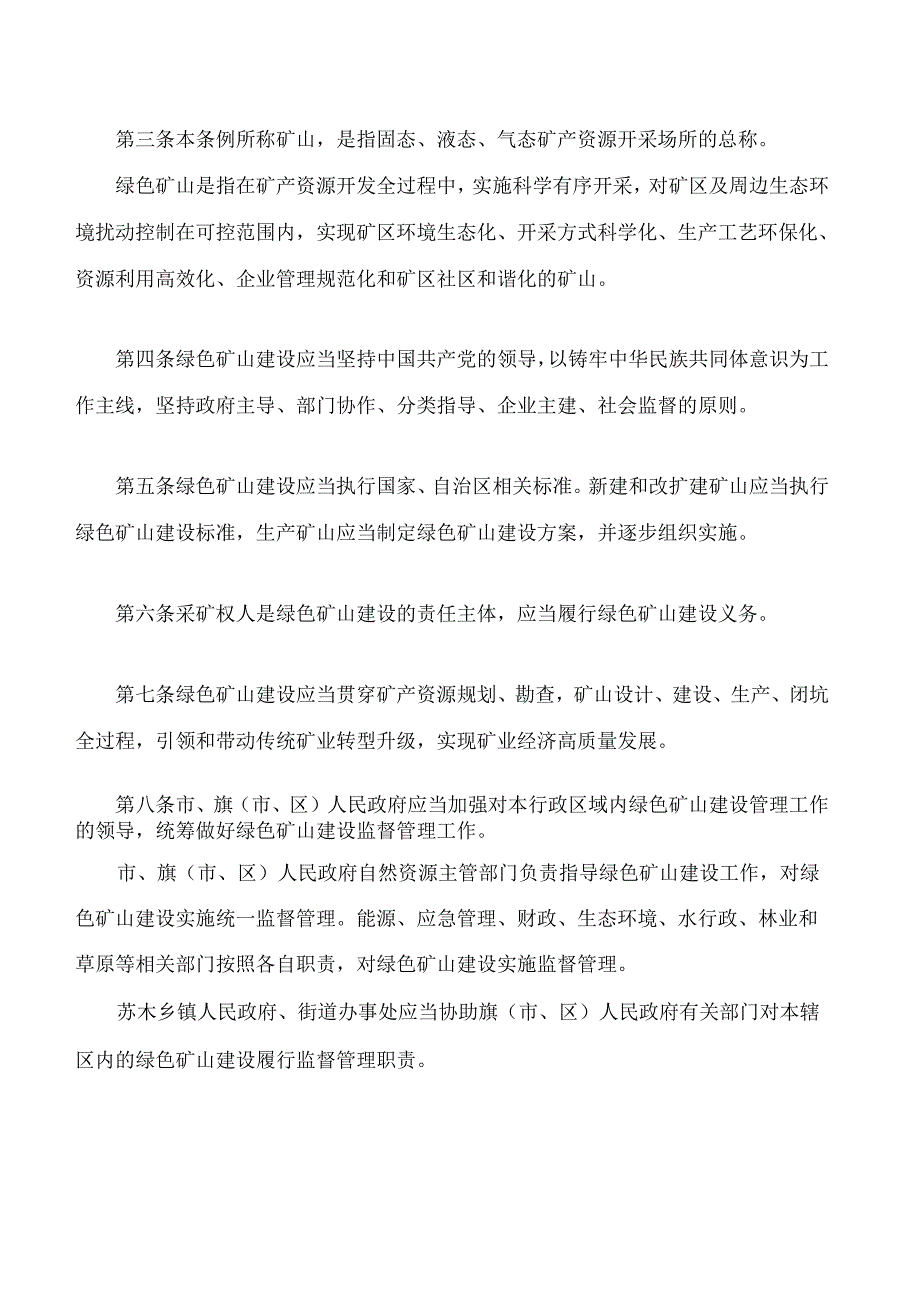 第三条本条例所称矿山，是指固态、液态、气态矿产资源开采场所的总称。

绿色矿山是指在矿产资源开发全过程中，实施科学有序开采，对矿区及周边生态环境扰动控制在可控范围内，实现矿区环境生态化、开采方式科学化、生产工艺环保化、资源利用高效化、企业管理规范化和矿区社区和谐化的矿山。

第四条绿色矿山建设应当坚持中国共产党的领导，以铸牢中华民族共同体意识为工作主线，坚持政府主导、部门协作、分类指导、企业主建、社会监督的原则。

第五条绿色矿山建设应当执行国家、自治区相关标准。新建和改扩建矿山应当执行绿色矿山建设标准，生产矿山应当制定绿色矿山建设方案，并逐步组织实施。

第六条采矿权人是绿色矿山建设的责任主体，应当履行绿色矿山建设义务。

第七条绿色矿山建设应当贯穿矿产资源规划、勘查，矿山设计、建设、生产、闭坑全过程，引领和带动传统矿业转型升级，实现矿业经济高质量发展。

第八条市、旗（市、区）人民政府应当加强对本行政区域内绿色矿山建设管理工作的领导，统筹做好绿色矿山建设监督管理工作。

市、旗（市、区）人民政府自然资源主管部门负责指导绿色矿山建设工作，对绿色矿山建设实施统一监督管理。能源、应急管理、财政、生态环境、水行政、林业和草原等相关部门按照各自职责，对绿色矿山建设实施监督管理。

苏木乡镇人民政府、街道办事处应当协助旗（市、区）人民政府有关部门对本辖区内的绿色矿山建设履行监督管理职责。